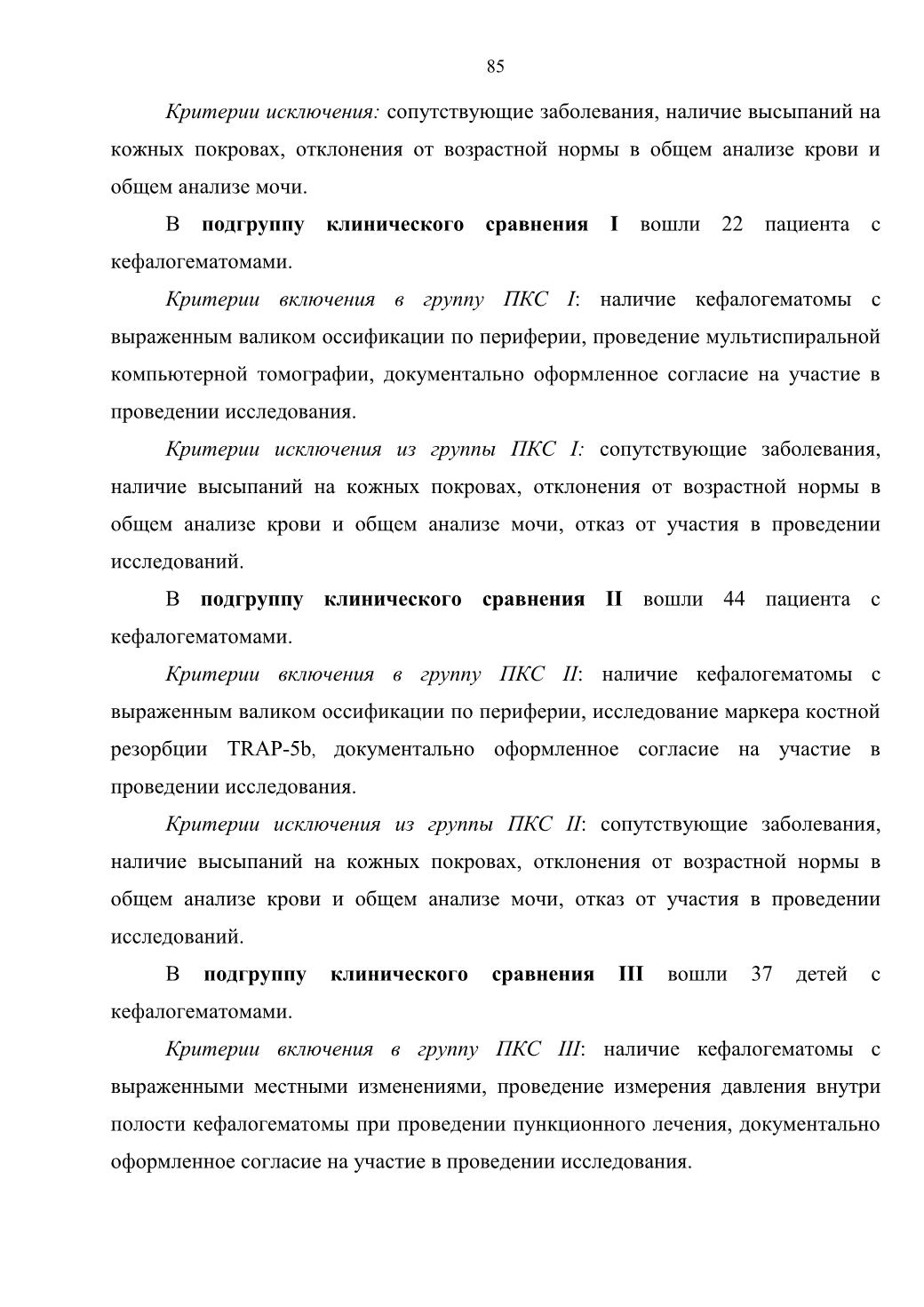 85

Критерии исключения: сопутствующие заболевания, наличие высыпаний на кожных покровах, отклонения от возрастной нормы в общем анализе крови и общем анализе мочи.

В подгруппу клинического сравнения I вошли 22 пациента с кефалогематомами.

Критерии включения в группу ПКС I: наличие кефалогематомы с выраженным валиком оссификации по периферии, проведение мультиспиральной компьютерной томографии, документально оформленное согласие на участие в проведении исследования.

Критерии исключения из группы ПКС I: сопутствующие заболевания, наличие высыпаний на кожных покровах, отклонения от возрастной нормы в общем анализе крови и общем анализе мочи, отказ от участия в проведении исследований.

В подгруппу клинического сравнения II вошли 44 пациента с кефалогематомами.

Критерии включения в группу ПКС II: наличие кефалогематомы с выраженным валиком оссификации по периферии, исследование маркера костной резорбции TRAP-5b, документально оформленное согласие на участие в проведении исследования.

Критерии исключения из группы ПКС II: сопутствующие заболевания, наличие высыпаний на кожных покровах, отклонения от возрастной нормы в общем анализе крови и общем анализе мочи, отказ от участия в проведении исследований.

В подгруппу клинического сравнения III вошли 37 детей с кефалогематомами.

Критерии включения в группу ПКС III: наличие кефалогематомы с выраженными местными изменениями, проведение измерения давления внутри полости кефалогематомы при проведении пункционного лечения, документально оформленное согласие на участие в проведении исследования.